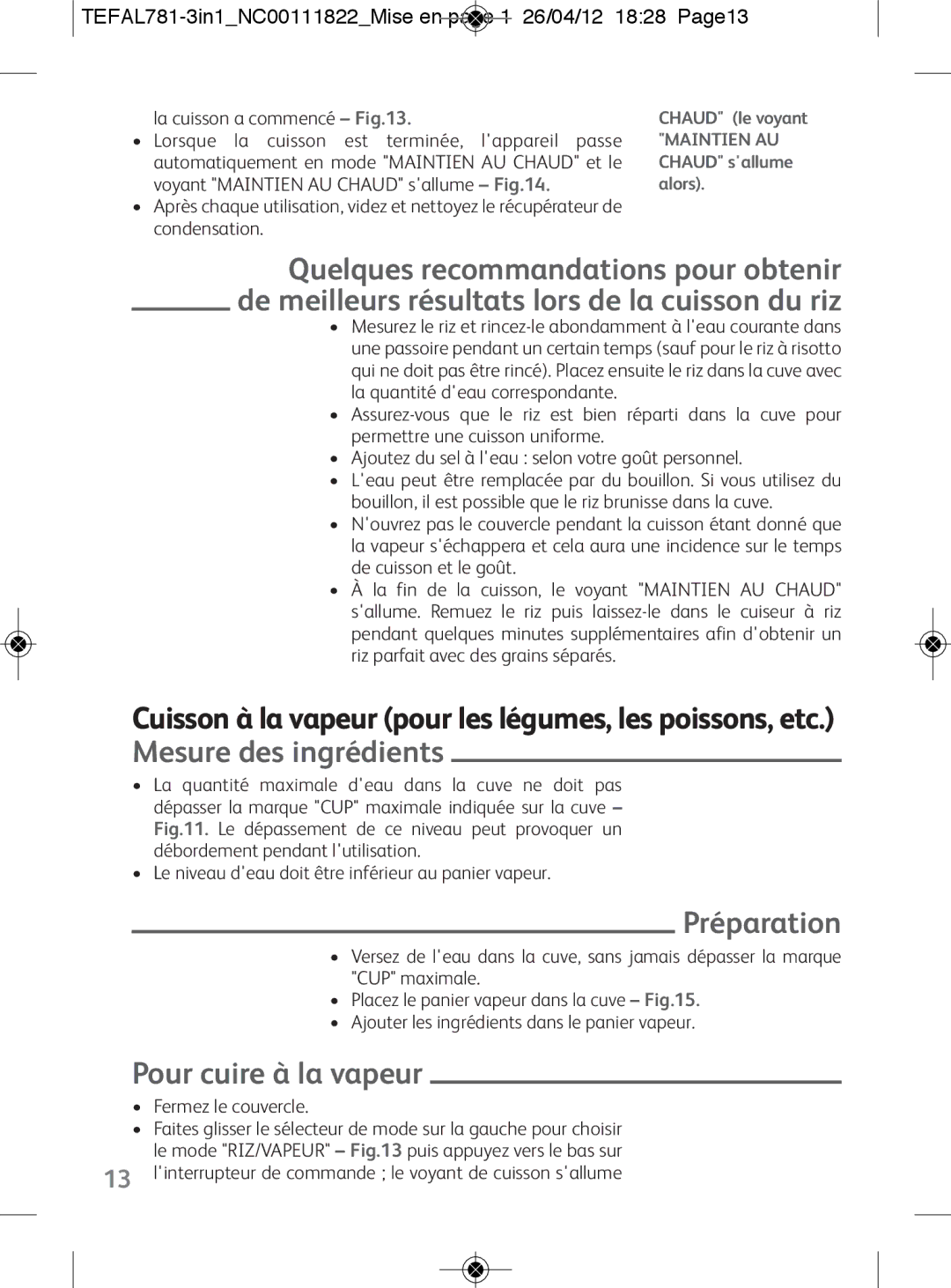 TEFAL781-3in1_NC00111822_Mise en page 1 26/04/12 18:28 Page13

la cuisson a commencé – Fig.13.

• Lorsque la cuisson est terminée, l'appareil passe automatiquement en mode "MAINTIEN AU CHAUD" et le voyant "MAINTIEN AU CHAUD" s'allume – Fig.14.

• Après chaque utilisation, videz et nettoyez le récupérateur de condensation.

CHAUD" (le voyant "MAINTIEN AU CHAUD" s'allume alors).

Quelques recommandations pour obtenir de meilleurs résultats lors de la cuisson du riz

• Mesurez le riz et rincez-le abondamment à l'eau courante dans une passoire pendant un certain temps (sauf pour le riz à risotto qui ne doit pas être rincé). Placez ensuite le riz dans la cuve avec la quantité d'eau correspondante.

• Assurez-vous que le riz est bien réparti dans la cuve pour permettre une cuisson uniforme.

• Ajoutez du sel à l'eau : selon votre goût personnel.

• L'eau peut être remplacée par du bouillon. Si vous utilisez du bouillon, il est possible que le riz brunisse dans la cuve.

• N'ouvrez pas le couvercle pendant la cuisson étant donné que la vapeur s'échappera et cela aura une incidence sur le temps de cuisson et le goût.

• À la fin de la cuisson, le voyant "MAINTIEN AU CHAUD" s'allume. Remuez le riz puis laissez-le dans le cuiseur à riz pendant quelques minutes supplémentaires afin d'obtenir un riz parfait avec des grains séparés.

Cuisson à la vapeur (pour les légumes, les poissons, etc.)

Mesure des ingrédients

• La quantité maximale d'eau dans la cuve ne doit pas dépasser la marque "CUP" maximale indiquée sur la cuve – Fig.11. Le dépassement de ce niveau peut provoquer un débordement pendant l'utilisation.

• Le niveau d'eau doit être inférieur au panier vapeur.

Préparation

• Versez de l'eau dans la cuve, sans jamais dépasser la marque "CUP" maximale.

• Placez le panier vapeur dans la cuve – Fig.15.

• Ajouter les ingrédients dans le panier vapeur.

Pour cuire à la vapeur

• Fermez le couvercle.

• Faites glisser le sélecteur de mode sur la gauche pour choisir le mode "RIZ/VAPEUR" – Fig.13 puis appuyez vers le bas sur l'interrupteur de commande ; le voyant de cuisson s'allume

13